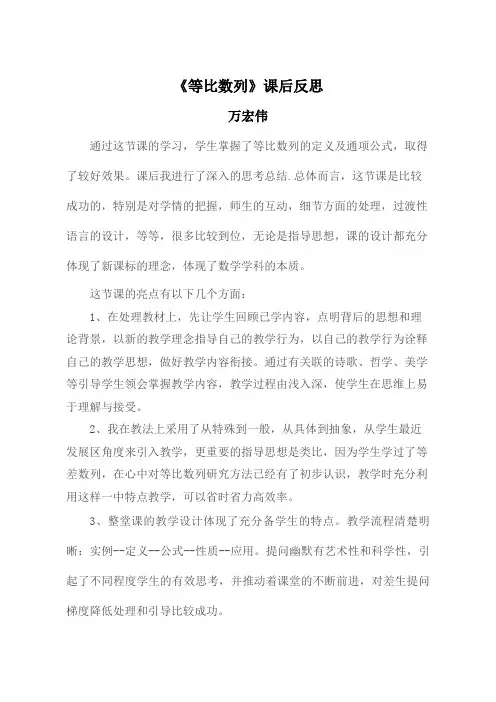 《等比数列》课后反思

万宏伟

通过这节课的学习，学生掌握了等比数列的定义及通项公式，取得了较好效果。课后我进行了深入的思考总结.总体而言，这节课是比较成功的，特别是对学情的把握，师生的互动，细节方面的处理，过渡性语言的设计，等等，很多比较到位，无论是指导思想，课的设计都充分体现了新课标的理念，体现了数学学科的本质。

这节课的亮点有以下几个方面：

1、在处理教材上，先让学生回顾已学内容，点明背后的思想和理论背景，以新的教学理念指导自己的教学行为，以自己的教学行为诠释自己的教学思想，做好教学内容衔接。通过有关联的诗歌、哲学、美学等引导学生领会掌握教学内容，教学过程由浅入深，使学生在思维上易于理解与接受。

2、我在教法上采用了从特殊到一般，从具体到抽象，从学生最近发展区角度来引入教学，更重要的指导思想是类比，因为学生学过了等差数列，在心中对等比数列研究方法已经有了初步认识，教学时充分利用这样一中特点教学，可以省时省力高效率。

3、整堂课的教学设计体现了充分备学生的特点。教学流程清楚明晰：实例--定义--公式--性质--应用。提问幽默有艺术性和科学性，引起了不同程度学生的有效思考，并推动着课堂的不断前进，对差生提问梯度降低处理和引导比较成功。